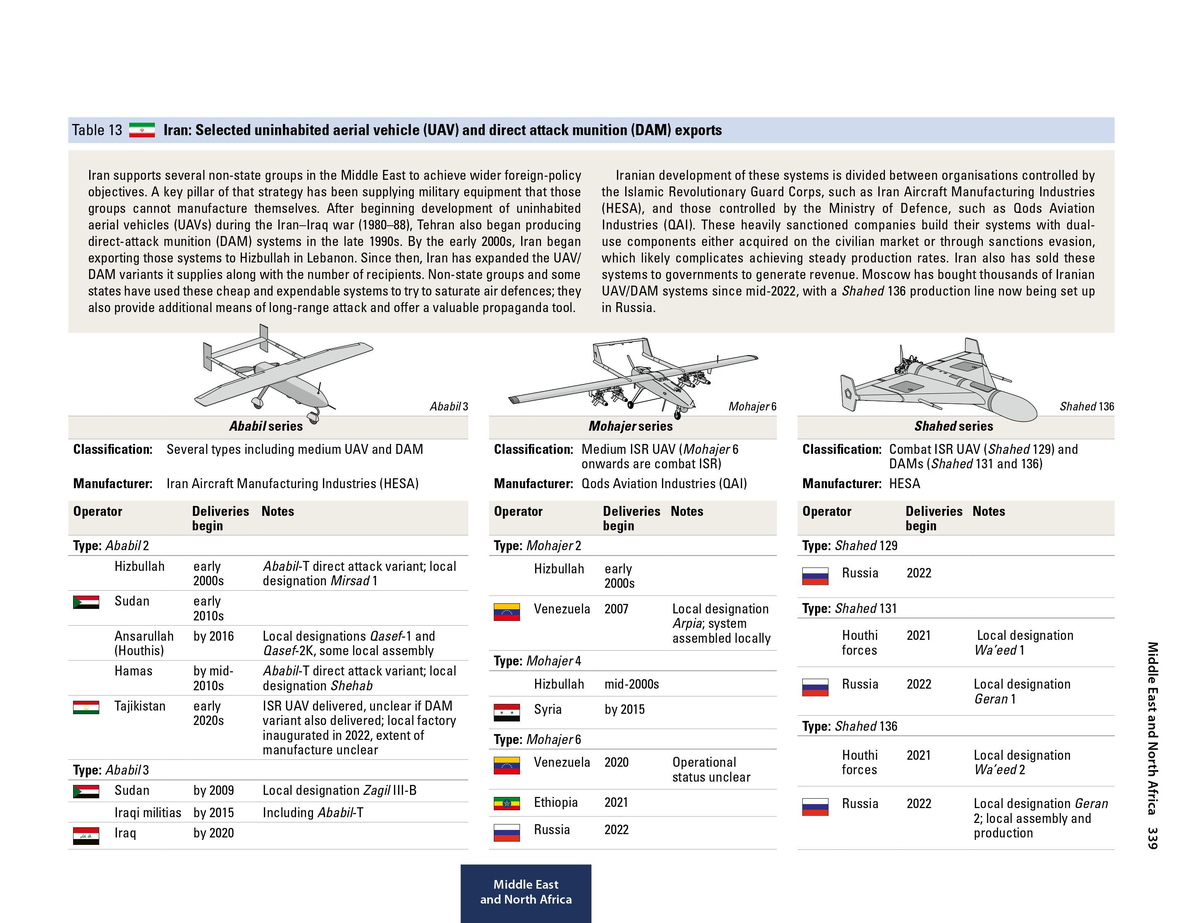 Table 13 Iran: Selected uninhabited aerial vehicle (UAV) and direct attack munition (DAM) exports

Iran supports several non-state groups in the Middle East to achieve wider foreign-policy objectives. A key pillar of that strategy has been supplying military equipment that those groups cannot manufacture themselves. After beginning development of uninhabited aerial vehicles (UAVs) during the Iran–Iraq war (1980–88), Tehran also began producing direct-attack munition (DAM) systems in the late 1990s. By the early 2000s, Iran began exporting those systems to Hizbullah in Lebanon. Since then, Iran has expanded the UAV/DAM variants it supplies along with the number of recipients. Non-state groups and some states have used these cheap and expendable systems to try to saturate air defences; they also provide additional means of long-range attack and offer a valuable propaganda tool.

Iranian development of these systems is divided between organisations controlled by the Islamic Revolutionary Guard Corps, such as Iran Aircraft Manufacturing Industries (HESA), and those controlled by the Ministry of Defence, such as Qods Aviation Industries (QAI). These heavily sanctioned companies build their systems with dual-use components either acquired on the civilian market or through sanctions evasion, which likely complicates achieving steady production rates. Iran also has sold these systems to governments to generate revenue. Moscow has bought thousands of Iranian UAV/DAM systems since mid-2022, with a Shahed 136 production line now being set up in Russia.

Ababil 3

Ababil series

Classification: Several types including medium UAV and DAM

Manufacturer: Iran Aircraft Manufacturing Industries (HESA)

| Operator | Deliveries begin | Notes |
|---|---|---|
| Type: Ababil 2 | | |
| Hizbullah | early 2000s | Ababil-T direct attack variant; local designation Mirsad 1 |
| Sudan | early 2010s | |
| Ansarullah (Houthis) | by 2016 | Local designations Qasef-1 and Qasef-2K, some local assembly |
| Hamas | by mid-2010s | Ababil-T direct attack variant; local designation Shehab |
| Tajikistan | early 2020s | ISR UAV delivered, unclear if DAM variant also delivered; local factory inaugurated in 2022, extent of manufacture unclear |
| Type: Ababil 3 | | |
| Sudan | by 2009 | Local designation Zagil III-B |
| Iraqi militias | by 2015 | Including Ababil-T |
| Iraq | by 2020 | |

Mohajer 6

Mohajer series

Classification: Medium ISR UAV (Mohajer 6 onwards are combat ISR)

Manufacturer: Qods Aviation Industries (QAI)

| Operator | Deliveries begin | Notes |
|---|---|---|
| Type: Mohajer 2 | | |
| Hizbullah | early 2000s | |
| Venezuela | 2007 | Local designation Arpia; system assembled locally |
| Type: Mohajer 4 | | |
| Hizbullah | mid-2000s | |
| Syria | by 2015 | |
| Type: Mohajer 6 | | |
| Venezuela | 2020 | Operational status unclear |
| Ethiopia | 2021 | |
| Russia | 2022 | |

Shahed 136

Shahed series

Classification: Combat ISR UAV (Shahed 129) and DAMs (Shahed 131 and 136)

Manufacturer: HESA

| Operator | Deliveries begin | Notes |
|---|---|---|
| Type: Shahed 129 | | |
| Russia | 2022 | |
| Type: Shahed 131 | | |
| Houthi forces | 2021 | Local designation Wa'eed 1 |
| Russia | 2022 | Local designation Geran 1 |
| Type: Shahed 136 | | |
| Houthi forces | 2021 | Local designation Wa'eed 2 |
| Russia | 2022 | Local designation Geran 2; local assembly and production |

Middle East and North Africa 339

Middle East and North Africa